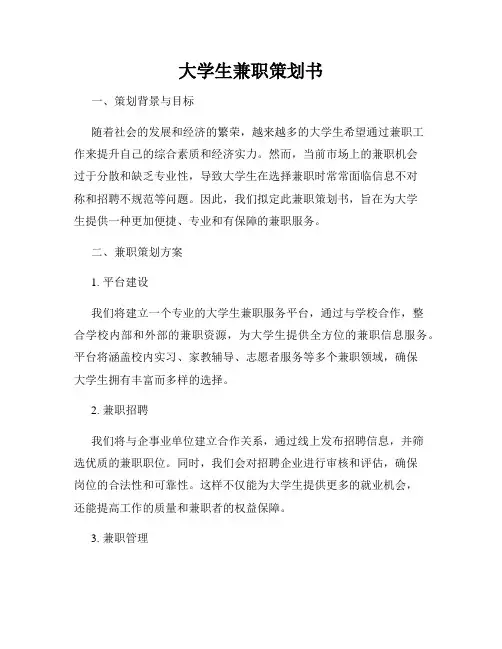 大学生兼职策划书

一、策划背景与目标

随着社会的发展和经济的繁荣，越来越多的大学生希望通过兼职工作来提升自己的综合素质和经济实力。然而，当前市场上的兼职机会过于分散和缺乏专业性，导致大学生在选择兼职时常常面临信息不对称和招聘不规范等问题。因此，我们拟定此兼职策划书，旨在为大学生提供一种更加便捷、专业和有保障的兼职服务。

二、兼职策划方案

1. 平台建设

我们将建立一个专业的大学生兼职服务平台，通过与学校合作，整合学校内部和外部的兼职资源，为大学生提供全方位的兼职信息服务。平台将涵盖校内实习、家教辅导、志愿者服务等多个兼职领域，确保大学生拥有丰富而多样的选择。

2. 兼职招聘

我们将与企事业单位建立合作关系，通过线上发布招聘信息，并筛选优质的兼职职位。同时，我们会对招聘企业进行审核和评估，确保岗位的合法性和可靠性。这样不仅能为大学生提供更多的就业机会，还能提高工作的质量和兼职者的权益保障。

3. 兼职管理